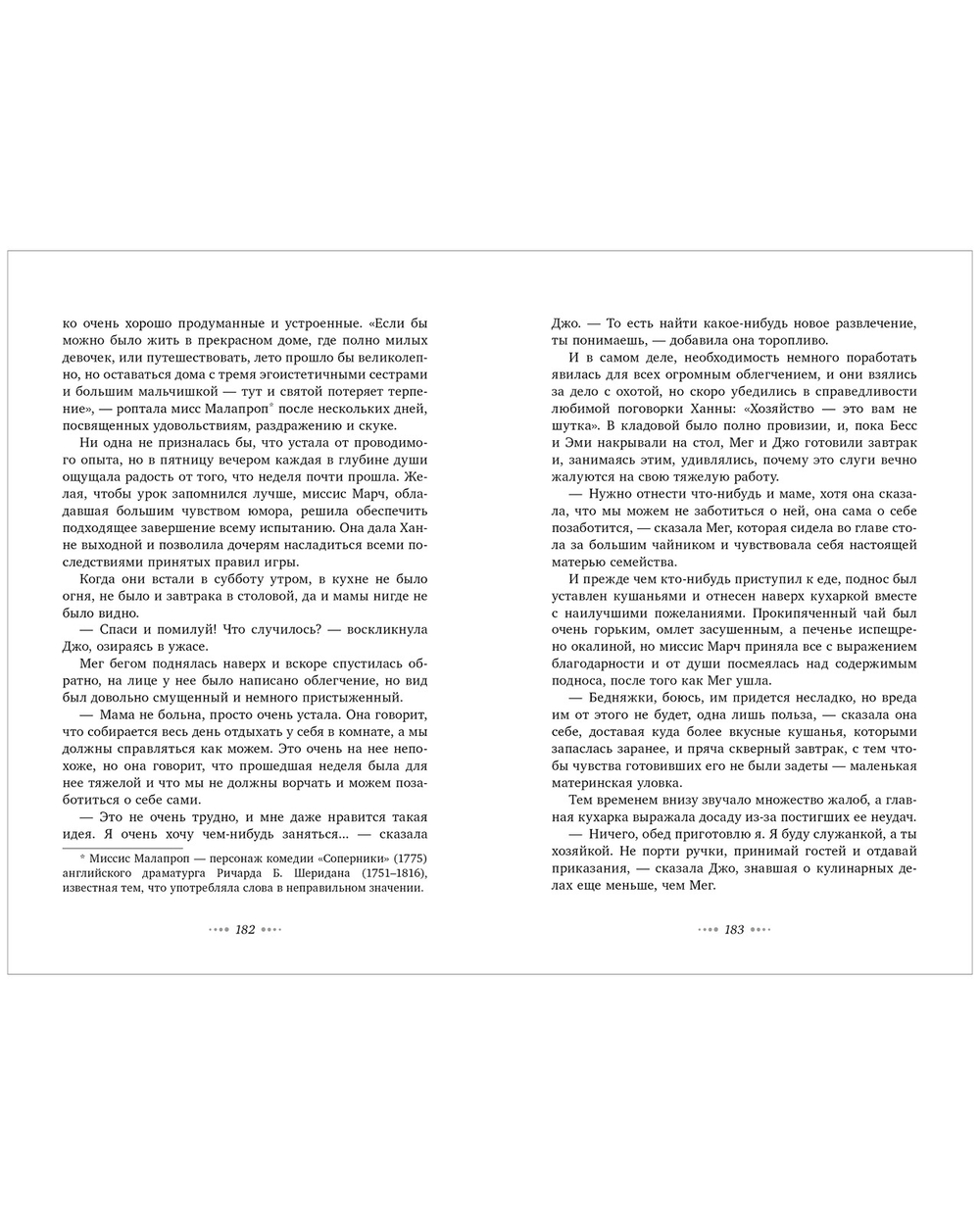 ко очень хорошо продуманные и устроенные. «Если бы можно было жить в прекрасном доме, где полно милых девочек, или путешествовать, лето прошло бы великолепно, но оставаться дома с тремя эгоистетичными сестрами и большим мальчишкой — тут и святой потеряет терпение», — роптала мисс Малапроп* после нескольких дней, посвященных удовольствиям, раздражению и скуке.

Ни одна не призналась бы, что устала от проводимого опыта, но в пятницу вечером каждая в глубине души ощущала радость от того, что неделя почти прошла. Желая, чтобы урок запомнился лучше, миссис Марч, обладавшая большим чувством юмора, решила обеспечить подходящее завершение всему испытанию. Она дала Ханне выходной и позволила дочерям насладиться всеми последствиями принятых правил игры.

Когда они встали в субботу утром, в кухне не было огня, не было и завтрака в столовой, да и мамы нигде не было видно.

— Спаси и помилуй! Что случилось? — воскликнула Джо, озираясь в ужасе.

Мег бегом поднялась наверх и вскоре спустилась обратно, на лице у нее было написано облегчение, но вид был довольно смущенный и немного пристыженный.

— Мама не больна, просто очень устала. Она говорит, что собирается весь день отдыхать у себя в комнате, а мы должны справляться как можем. Это очень на нее непохоже, но она говорит, что прошедшая неделя была для нее тяжелой и что мы не должны ворчать и можем позаботиться о себе сами.

— Это не очень трудно, и мне даже нравится такая идея. Я очень хочу чем-нибудь заняться... — сказала

* Миссис Малапроп — персонаж комедии «Соперники» (1775) английского драматурга Ричарда Б. Шеридана (1751–1816), известная тем, что употребляла слова в неправильном значении.

182

Джо. — То есть найти какое-нибудь новое развлечение, ты понимаешь, — добавила она торопливо.

И в самом деле, необходимость немного поработать явилась для всех огромным облегчением, и они взялись за дело с охотой, но скоро убедились в справедливости любимой поговорки Ханны: «Хозяйство — это вам не шутка». В кладовой было полно провизии, и, пока Бесс и Эми накрывали на стол, Мег и Джо готовили завтрак и, занимаясь этим, удивлялись, почему это слуги вечно жалуются на свою тяжелую работу.

— Нужно отнести что-нибудь и маме, хотя она сказала, что мы можем не заботиться о ней, она сама о себе позаботится, — сказала Мег, которая сидела во главе стола за большим чайником и чувствовала себя настоящей матерью семейства.

И прежде чем кто-нибудь приступил к еде, поднос был уставлен кушаньями и отнесен наверх кухаркой вместе с наилучшими пожеланиями. Прокипяченный чай был очень горьким, омлет засушенным, а печенье испещрено окалиной, но миссис Марч приняла все с выражением благодарности и от души посмеялась над содержимым подноса, после того как Мег ушла.

— Бедняжки, боюсь, им придется несладко, но вреда им от этого не будет, одна лишь польза, — сказала она себе, доставая куда более вкусные кушанья, которыми запаслась заранее, и пряча скверный завтрак, с тем чтобы чувства готовивших его не были задеты — маленькая материнская уловка.

Тем временем внизу звучало множество жалоб, а главная кухарка выражала досаду из-за постигших ее неудач.

— Ничего, обед приготовлю я. Я буду служанкой, а ты хозяйкой. Не порти ручки, принимай гостей и отдавай приказания, — сказала Джо, знавшая о кулинарных делах еще меньше, чем Мег.

183